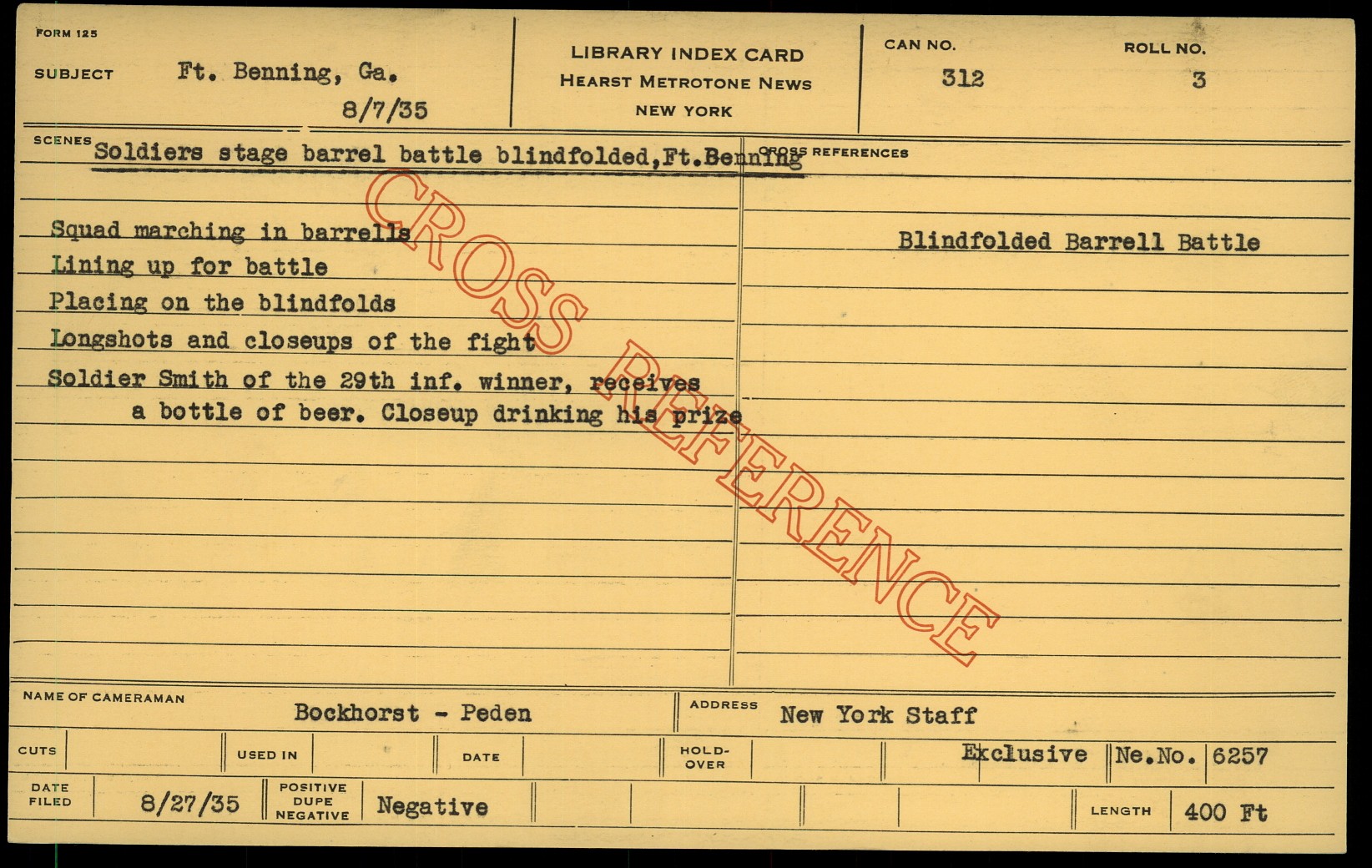 FORM 125

SUBJECT Ft. Benning, Ga.

8/7/35

LIBRARY INDEX CARD
HEARST METROTONE NEWS
NEW YORK

CAN NO.
312

ROLL NO.
3

SCENES Soldiers stage barrel battle blindfolded,Ft.Benning

Squad marching in barrells
Lining up for battle
Placing on the blindfolds
Longshots and closeups of the fight
Soldier Smith of the 29th inf. winner, receives a bottle of beer. Closeup drinking his prize

CROSS REFERENCES

Blindfolded Barrell Battle

NAME OF CAMERAMAN
Bockhorst - Peden

ADDRESS
New York Staff

CUTS

USED IN

DATE

HOLD-OVER

Exclusive

Ne.No. 6257

DATE FILED
8/27/35

POSITIVE DUPE NEGATIVE
Negative

LENGTH
400 Ft

CROSS REFERENCE